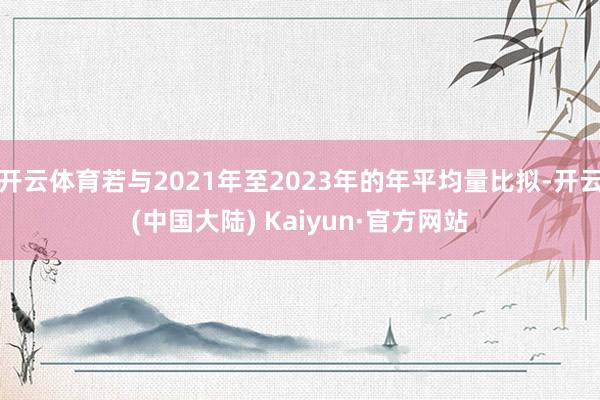 开云体育若与2021年至2023年的年平均量比拟-开云(中国大陆) Kaiyun·官方网站